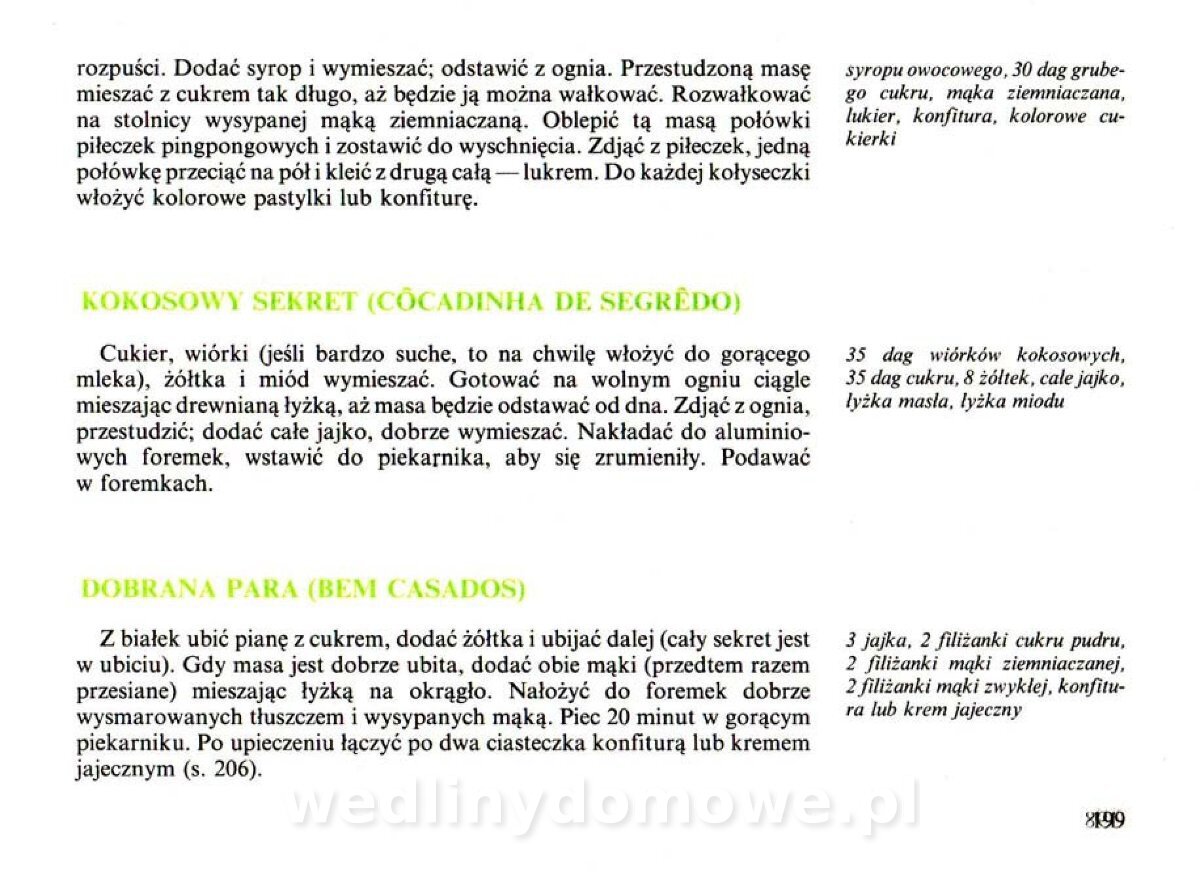 rozpuści. Dodać syrop i wymieszać; odstawić z ognia. Przestudzoną masę mieszać z cukrem tak długo, aż będzie ją można wałkować. Rozwałkować na stolnicy wysypanej mąką ziemniaczaną. Oblepić tą masą połówki piłeczek pingpongowych i zostawić do wyschnięcia. Zdjąć z piłeczek, jedną połówkę przeciąć na pół i kleić z drugą całą — lukrem. Do każdej kołyseczki włożyć kolorowe pastylki lub konfiturę.

syropu owocowego, 30 dag grubego cukru, mąka ziemniaczana, lukier, konfitura, kolorowe cukierki

KOKOSOWY SEKRET (CÔCADINHA DE SEGRÊDO)

Cukier, wiórki (jeśli bardzo suche, to na chwilę włożyć do gorącego mleka), żółtka i miód wymieszać. Gotować na wolnym ogniu ciągle mieszając drewnianą łyżką, aż masa będzie odstawać od dna. Zdjąć z ognia, przestudzić; dodać całe jajko, dobrze wymieszać. Nakładać do aluminiowych foremek, wstawić do piekarnika, aby się zrumieniły. Podawać w foremkach.

35 dag wiórków kokosowych, 35 dag cukru, 8 żółtek, całe jajko, łyżka masła, łyżka miodu

DOBRANA PARA (BEM CASADOS)

Z białek ubić pianę z cukrem, dodać żółtka i ubijać dalej (cały sekret jest w ubiciu). Gdy masa jest dobrze ubita, dodać obie mąki (przedtem razem przesiane) mieszając łyżką na okrągło. Nałożyć do foremek dobrze wysmarowanych tłuszczem i wysypanych mąką. Piec 20 minut w gorącym piekarniku. Po upieczeniu łączyć po dwa ciasteczka konfiturą lub kremem jajecznym (s. 206).

3 jajka, 2 filiżanki cukru pudru, 2 filiżanki mąki ziemniaczanej, 2 filiżanki mąki zwykłej, konfitura lub krem jajeczny

wedlinydomowe.pl

199